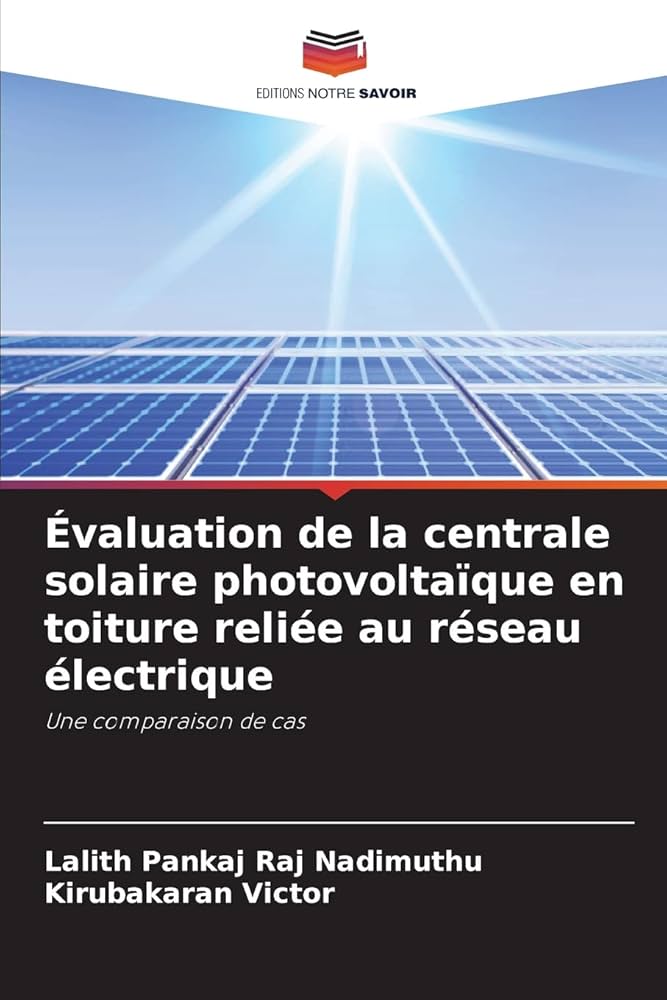 EDITIONS NOTRE SAVOIR

Évaluation de la centrale solaire photovoltaïque en toiture reliée au réseau électrique

Une comparaison de cas

Lalith Pankaj Raj Nadimuthu
Kirubakaran Victor